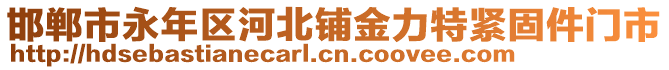 邯郸市永年区河北铺金力特紧固件门市
http://hdsebastianecarl.cn.coovee.com